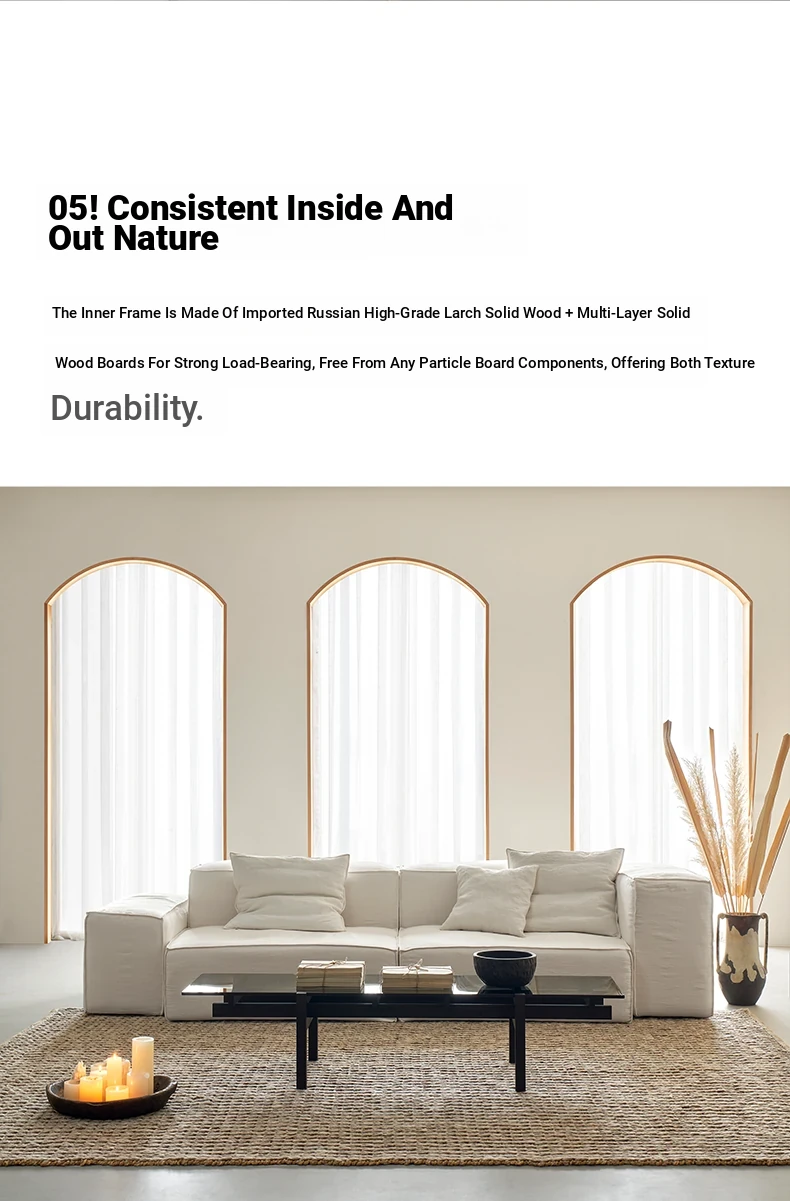 05! Consistent Inside And Out Nature

The Inner Frame Is Made Of Imported Russian High-Grade Larch Solid Wood + Multi-Layer Solid

Wood Boards For Strong Load-Bearing, Free From Any Particle Board Components, Offering Both Texture

Durability.